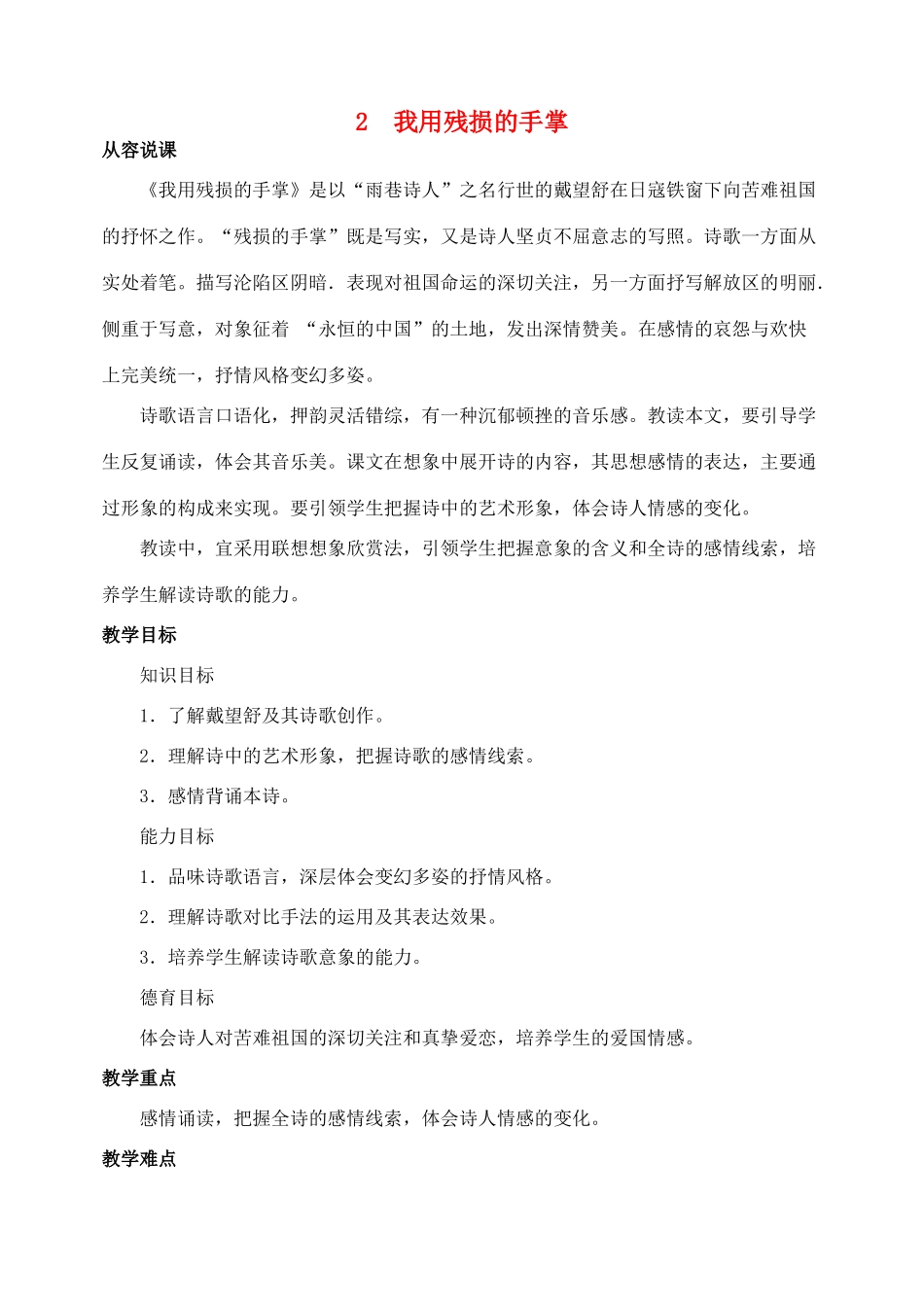 2　我用残损的手掌

从容说课

《我用残损的手掌》是以“雨巷诗人”之名行世的戴望舒在日寇铁窗下向苦难祖国的抒怀之作。“残损的手掌”既是写实，又是诗人坚贞不屈意志的写照。诗歌一方面从实处着笔。描写沦陷区阴暗．表现对祖国命运的深切关注，另一方面抒写解放区的明丽．侧重于写意，对象征着 “永恒的中国”的土地，发出深情赞美。在感情的哀怨与欢快上完美统一，抒情风格变幻多姿。

诗歌语言口语化，押韵灵活错综，有一种沉郁顿挫的音乐感。教读本文，要引导学生反复诵读，体会其音乐美。课文在想象中展开诗的内容，其思想感情的表达，主要通过形象的构成来实现。要引领学生把握诗中的艺术形象，体会诗人情感的变化。

教读中，宜采用联想想象欣赏法，引领学生把握意象的含义和全诗的感情线索，培养学生解读诗歌的能力。

教学目标

知识目标

1．了解戴望舒及其诗歌创作。

2．理解诗中的艺术形象，把握诗歌的感情线索。

3．感情背诵本诗。

能力目标

1．品味诗歌语言，深层体会变幻多姿的抒情风格。

2．理解诗歌对比手法的运用及其表达效果。

3．培养学生解读诗歌意象的能力。

德育目标

体会诗人对苦难祖国的深切关注和真挚爱恋，培养学生的爱国情感。

教学重点

感情诵读，把握全诗的感情线索，体会诗人情感的变化。

教学难点